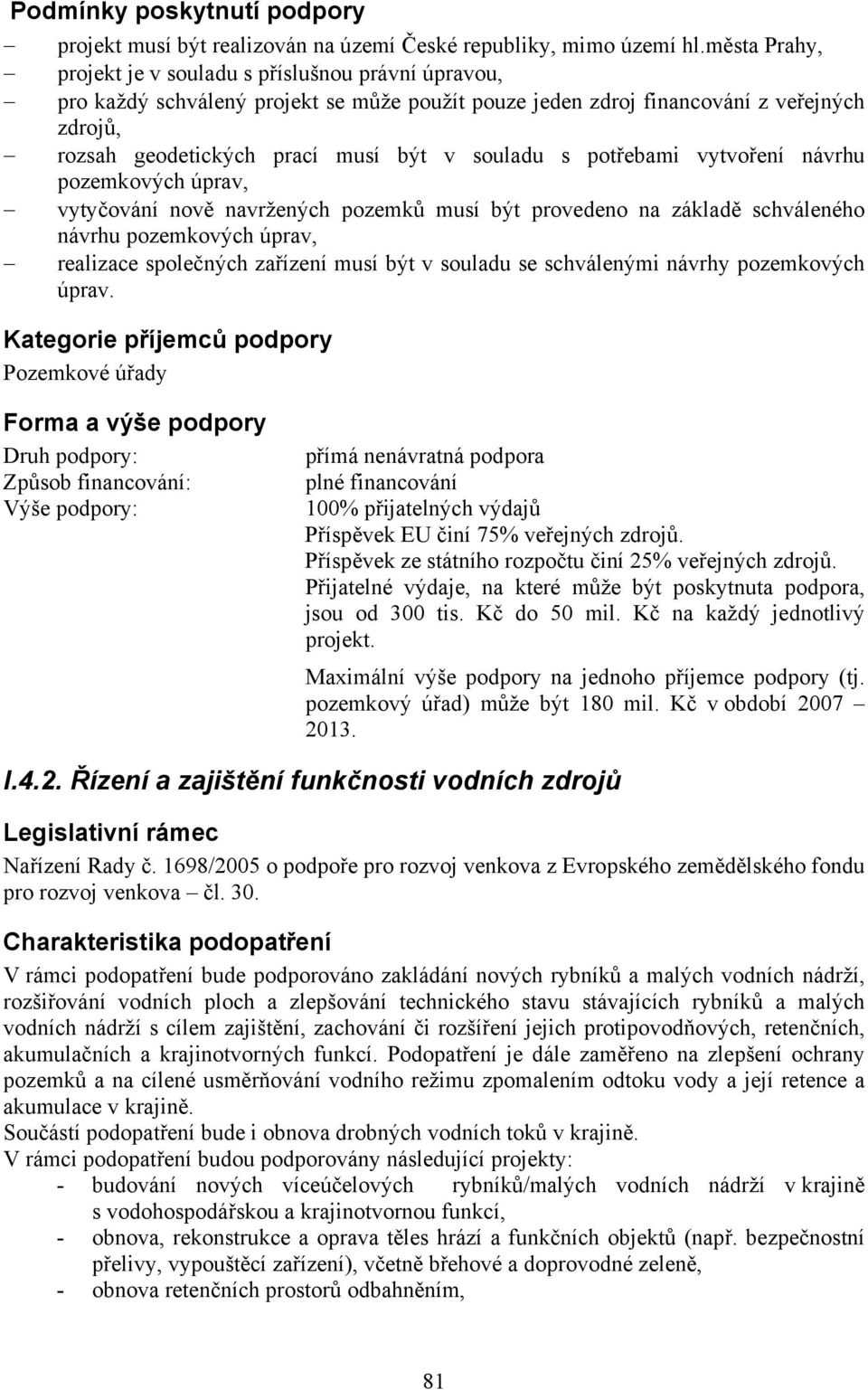 Podmínky poskytnutí podpory

– projekt musí být realizován na území České republiky, mimo území hl.města Prahy,
– projekt je v souladu s příslušnou právní úpravou,
– pro každý schválený projekt se může použít pouze jeden zdroj financování z veřejných zdrojů,
– rozsah geodetických prací musí být v souladu s potřebami vytvoření návrhu pozemkových úprav,
– vytyčování nově navržených pozemků musí být provedeno na základě schváleného návrhu pozemkových úprav,
– realizace společných zařízení musí být v souladu se schválenými návrhy pozemkových úprav.

Kategorie příjemců podpory

Pozemkové úřady

Forma a výše podpory

Druh podpory: přímá nenávratná podpora
Způsob financování: plné financování
Výše podpory: 100% přijatelných výdajů
Příspěvek EU činí 75% veřejných zdrojů.
Příspěvek ze státního rozpočtu činí 25% veřejných zdrojů.
Přijatelné výdaje, na které může být poskytnuta podpora, jsou od 300 tis. Kč do 50 mil. Kč na každý jednotlivý projekt.

Maximální výše podpory na jednoho příjemce podpory (tj. pozemkový úřad) může být 180 mil. Kč v období 2007 – 2013.

I.4.2. Řízení a zajištění funkčnosti vodních zdrojů

Legislativní rámec

Nařízení Rady č. 1698/2005 o podpoře pro rozvoj venkova z Evropského zemědělského fondu pro rozvoj venkova – čl. 30.

Charakteristika podopatření

V rámci podopatření bude podporováno zakládání nových rybníků a malých vodních nádrží, rozšiřování vodních ploch a zlepšování technického stavu stávajících rybníků a malých vodních nádrží s cílem zajištění, zachování či rozšíření jejich protipovodňových, retenčních, akumulačních a krajinotvorných funkcí. Podopatření je dále zaměřeno na zlepšení ochrany pozemků a na cílené usměrňování vodního režimu zpomalením odtoku vody a její retence a akumulace v krajině.
Součástí podopatření bude i obnova drobných vodních toků v krajině.
V rámci podopatření budou podporovány následující projekty:
- budování nových víceúčelových rybníků/malých vodních nádrží v krajině s vodohospodářskou a krajinotvornou funkcí,
- obnova, rekonstrukce a oprava těles hrází a funkčních objektů (např. bezpečnostní přelivy, vypouštěcí zařízení), včetně břehové a doprovodné zeleně,
- obnova retenčních prostorů odbahněním,

81